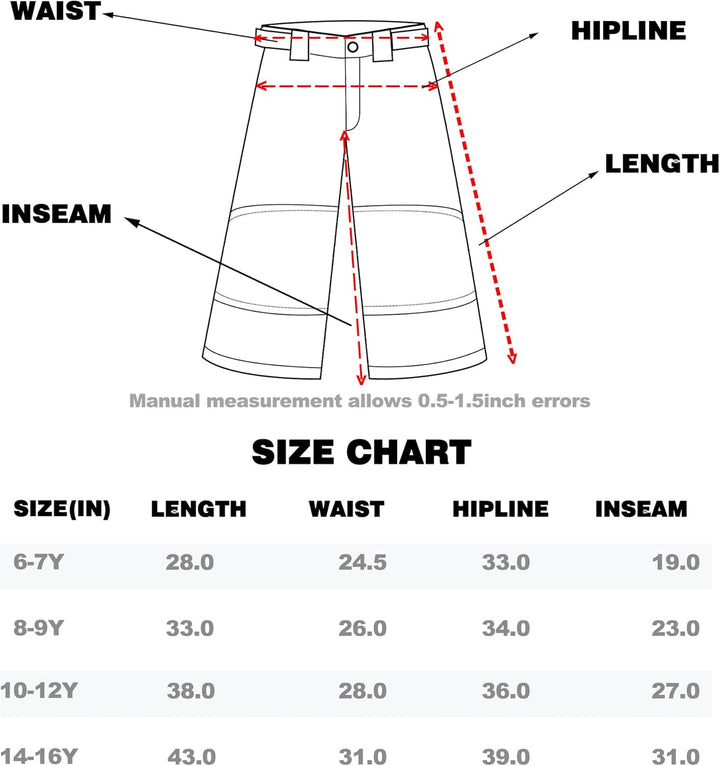 WAIST

HIPLINE

LENGTH

INSEAM

Manual measurement allows 0.5-1.5inch errors

SIZE CHART

| SIZE(IN) | LENGTH | WAIST | HIPLINE | INSEAM |
|---|---|---|---|---|
| 6-7Y | 28.0 | 24.5 | 33.0 | 19.0 |
| 8-9Y | 33.0 | 26.0 | 34.0 | 23.0 |
| 10-12Y | 38.0 | 28.0 | 36.0 | 27.0 |
| 14-16Y | 43.0 | 31.0 | 39.0 | 31.0 |